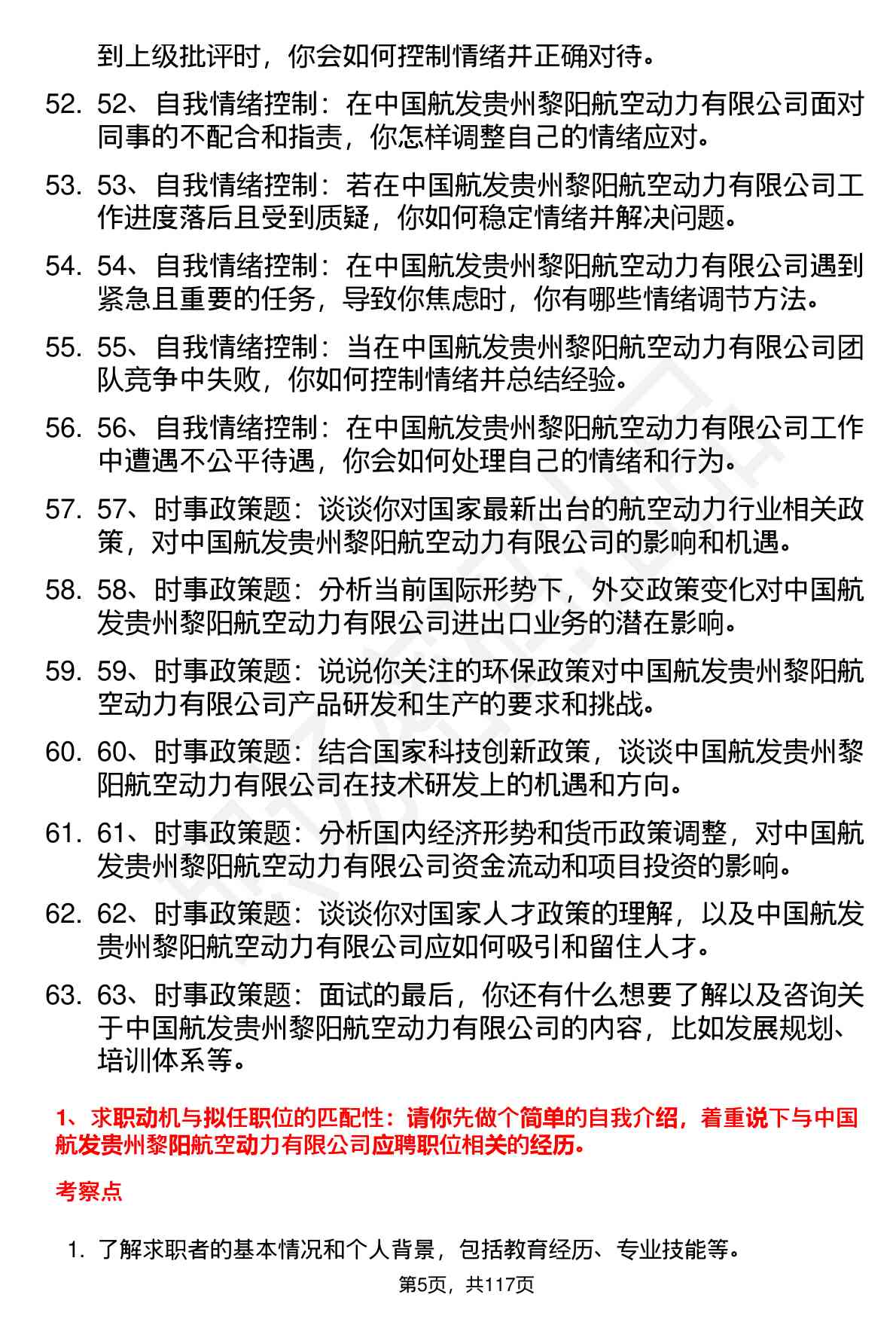 到上级批评时，你会如何控制情绪并正确对待。

52. 52、自我情绪控制：在中国航发贵州黎阳航空动力有限公司面对同事的不配合和指责，你怎样调整自己的情绪应对。

53. 53、自我情绪控制：若在中国航发贵州黎阳航空动力有限公司工作进度落后且受到质疑，你如何稳定情绪并解决问题。

54. 54、自我情绪控制：在中国航发贵州黎阳航空动力有限公司遇到紧急且重要的任务，导致你焦虑时，你有哪些情绪调节方法。

55. 55、自我情绪控制：当在中国航发贵州黎阳航空动力有限公司团队竞争中失败，你如何控制情绪并总结经验。

56. 56、自我情绪控制：在中国航发贵州黎阳航空动力有限公司工作中遭遇不公平待遇，你会如何处理自己的情绪和行为。

57. 57、时事政策题：谈谈你对国家最新出台的航空动力行业相关政策，对中国航发贵州黎阳航空动力有限公司的影响和机遇。

58. 58、时事政策题：分析当前国际形势下，外交政策变化对中国航发贵州黎阳航空动力有限公司进出口业务的潜在影响。

59. 59、时事政策题：说说你关注的环保政策对中国航发贵州黎阳航空动力有限公司产品研发和生产的要求和挑战。

60. 60、时事政策题：结合国家科技创新政策，谈谈中国航发贵州黎阳航空动力有限公司在技术研发上的机遇和方向。

61. 61、时事政策题：分析国内经济形势和货币政策调整，对中国航发贵州黎阳航空动力有限公司资金流动和项目投资的影响。

62. 62、时事政策题：谈谈你对国家人才政策的理解，以及中国航发贵州黎阳航空动力有限公司应如何吸引和留住人才。

63. 63、时事政策题：面试的最后，你还有什么想要了解以及咨询关于中国航发贵州黎阳航空动力有限公司的内容，比如发展规划、培训体系等。

1、求职动机与拟任职位的匹配性：请你先做个简单的自我介绍，着重说下与中国航发贵州黎阳航空动力有限公司应聘职位相关的经历。

考察点

1. 了解求职者的基本情况和个人背景，包括教育经历、专业技能等。

第5页，共117页